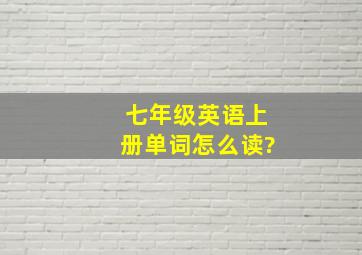 七年级英语上册单词怎么读?